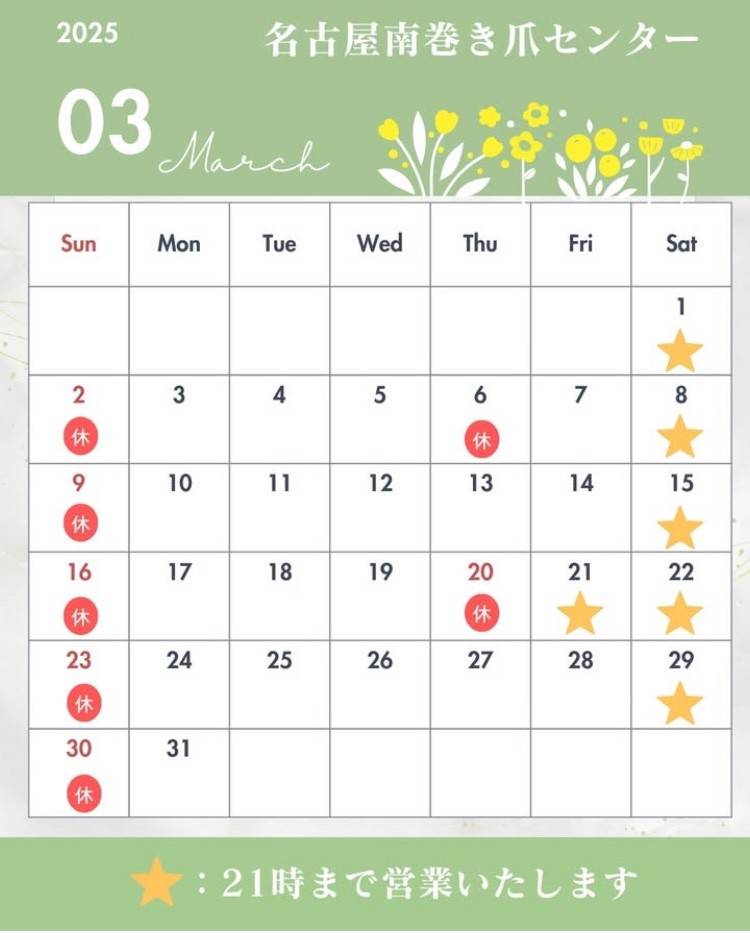 2025

名古屋南巻き爪センター

03 March

| Sun | Mon | Tue | Wed | Thu | Fri | Sat |
|---|---|---|---|---|---|---|
| | | | | | | 1 ★ |
| 2 休 | 3 | 4 | 5 | 6 休 | 7 | 8 ★ |
| 9 休 | 10 | 11 | 12 | 13 | 14 | 15 ★ |
| 16 休 | 17 | 18 | 19 | 20 休 | 21 ★ | 22 ★ |
| 23 休 | 24 | 25 | 26 | 27 | 28 | 29 ★ |
| 30 休 | 31 | | | | | |

★：21時まで営業いたします